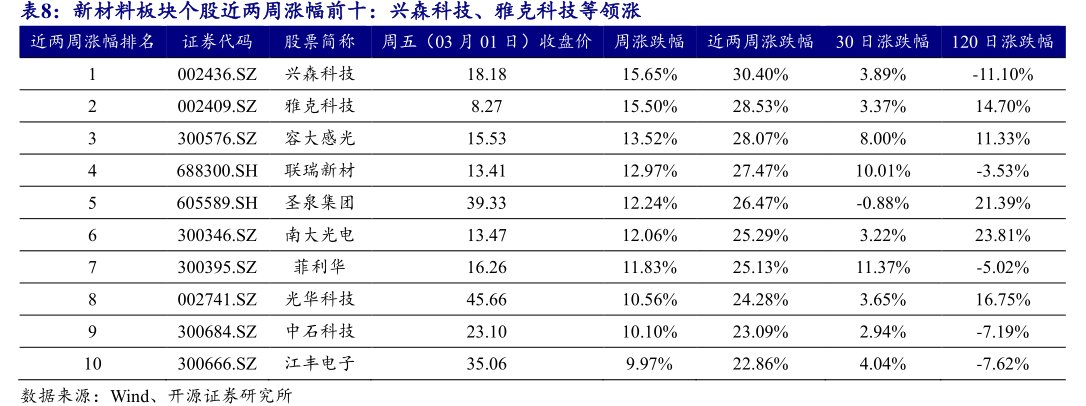 表8：新材料板块个股近两周涨幅前十：兴森科技、雅克科技等领涨

| 近两周涨幅排名 | 证券代码 | 股票简称 | 周五（03月01日）收盘价 | 周涨跌幅 | 近两周涨跌幅 | 30日涨跌幅 | 120日涨跌幅 |
|---|---|---|---|---|---|---|---|
| 1 | 002436.SZ | 兴森科技 | 18.18 | 15.65% | 30.40% | 3.89% | -11.10% |
| 2 | 002409.SZ | 雅克科技 | 8.27 | 15.50% | 28.53% | 3.37% | 14.70% |
| 3 | 300576.SZ | 容大感光 | 15.53 | 13.52% | 28.07% | 8.00% | 11.33% |
| 4 | 688300.SH | 联瑞新材 | 13.41 | 12.97% | 27.47% | 10.01% | -3.53% |
| 5 | 605589.SH | 圣泉集团 | 39.33 | 12.24% | 26.47% | -0.88% | 21.39% |
| 6 | 300346.SZ | 南大光电 | 13.47 | 12.06% | 25.29% | 3.22% | 23.81% |
| 7 | 300395.SZ | 菲利华 | 16.26 | 11.83% | 25.13% | 11.37% | -5.02% |
| 8 | 002741.SZ | 光华科技 | 45.66 | 10.56% | 24.28% | 3.65% | 16.75% |
| 9 | 300684.SZ | 中石科技 | 23.10 | 10.10% | 23.09% | 2.94% | -7.19% |
| 10 | 300666.SZ | 江丰电子 | 35.06 | 9.97% | 22.86% | 4.04% | -7.62% |

数据来源：Wind、开源证券研究所